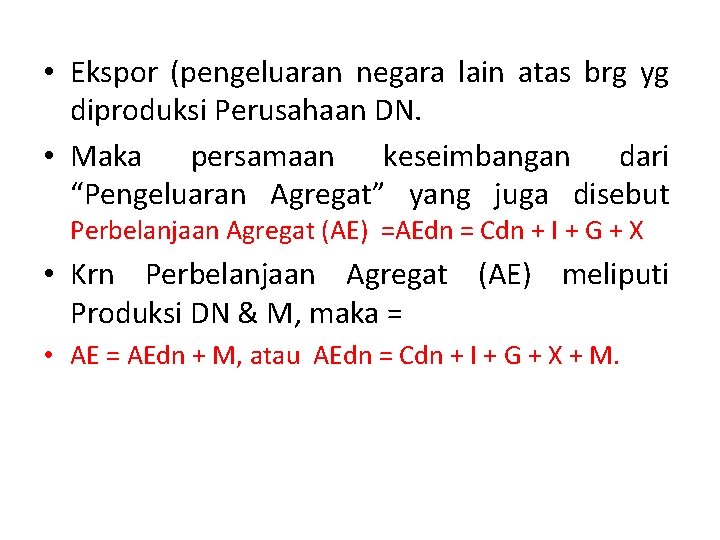 • Ekspor (pengeluaran negara lain atas brg yg diproduksi Perusahaan DN.

• Maka persamaan keseimbangan dari “Pengeluaran Agregat” yang juga disebut Perbelanjaan Agregat (AE) =AEdn = Cdn + I + G + X

• Krn Perbelanjaan Agregat (AE) meliputi Produksi DN & M, maka =

• AE = AEdn + M, atau AEdn = Cdn + I + G + X + M.